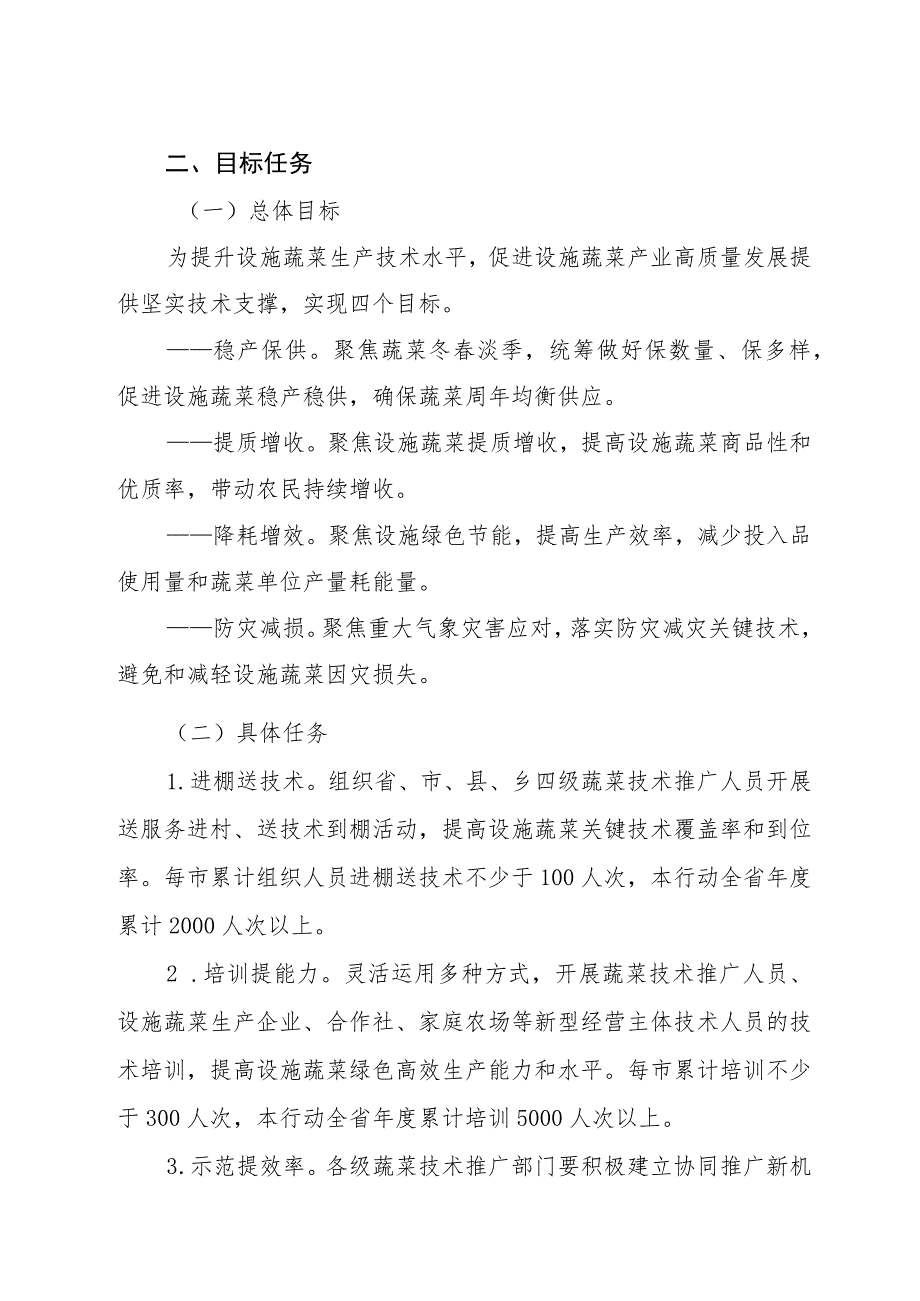 二、目标任务

（一）总体目标

为提升设施蔬菜生产技术水平，促进设施蔬菜产业高质量发展提供坚实技术支撑，实现四个目标。

——稳产保供。聚焦蔬菜冬春淡季，统筹做好保数量、保多样，促进设施蔬菜稳产稳供，确保蔬菜周年均衡供应。

——提质增收。聚焦设施蔬菜提质增收，提高设施蔬菜商品性和优质率，带动农民持续增收。

——降耗增效。聚焦设施绿色节能，提高生产效率，减少投入品使用量和蔬菜单位产量耗能量。

——防灾减损。聚焦重大气象灾害应对，落实防灾减灾关键技术，避免和减轻设施蔬菜因灾损失。

（二）具体任务

1.进棚送技术。组织省、市、县、乡四级蔬菜技术推广人员开展送服务进村、送技术到棚活动，提高设施蔬菜关键技术覆盖率和到位率。每市累计组织人员进棚送技术不少于100人次，本行动全省年度累计2000人次以上。

2 .培训提能力。灵活运用多种方式，开展蔬菜技术推广人员、设施蔬菜生产企业、合作社、家庭农场等新型经营主体技术人员的技术培训，提高设施蔬菜绿色高效生产能力和水平。每市累计培训不少于300人次，本行动全省年度累计培训5000人次以上。

3.示范提效率。各级蔬菜技术推广部门要积极建立协同推广新机